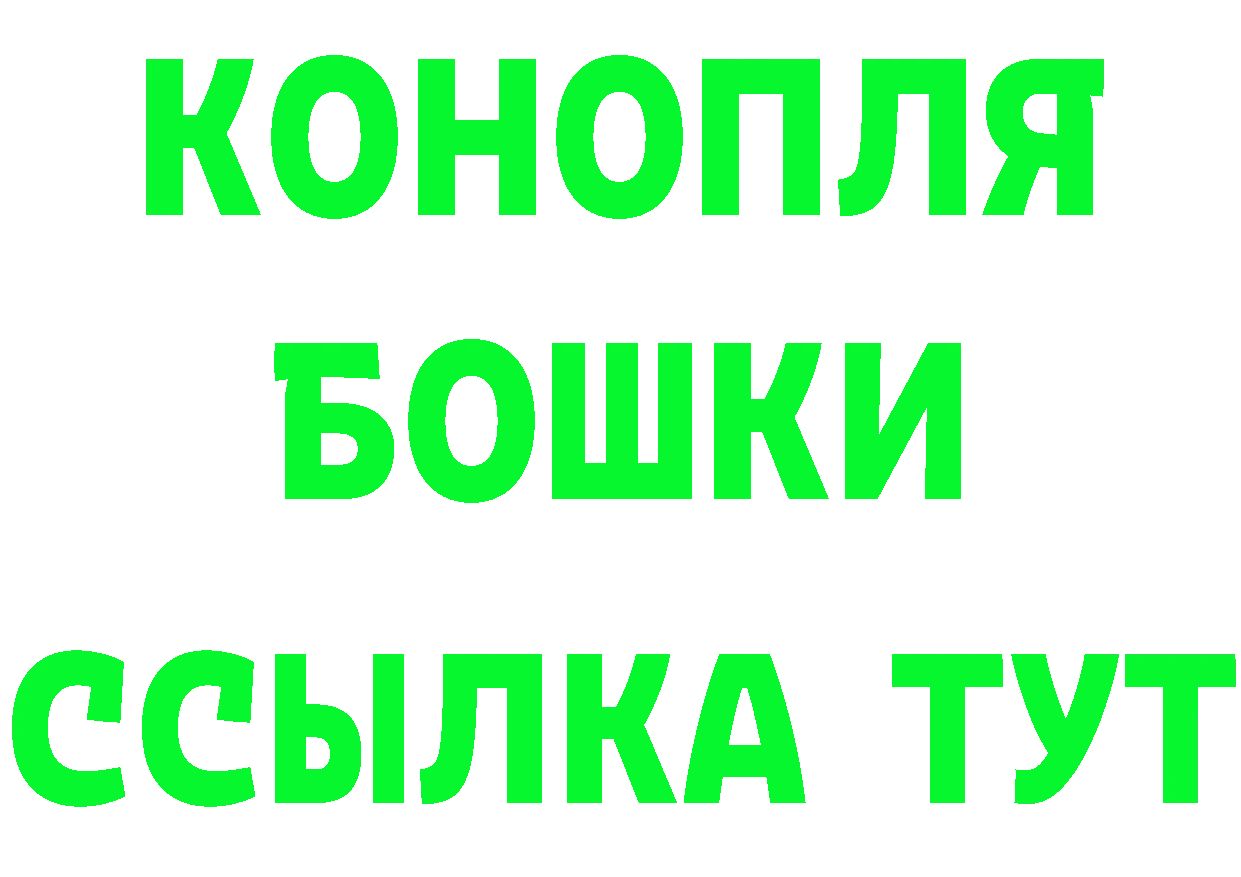 КОНОПЛЯ
БОШКИ
ССЫЛКА ТУТ